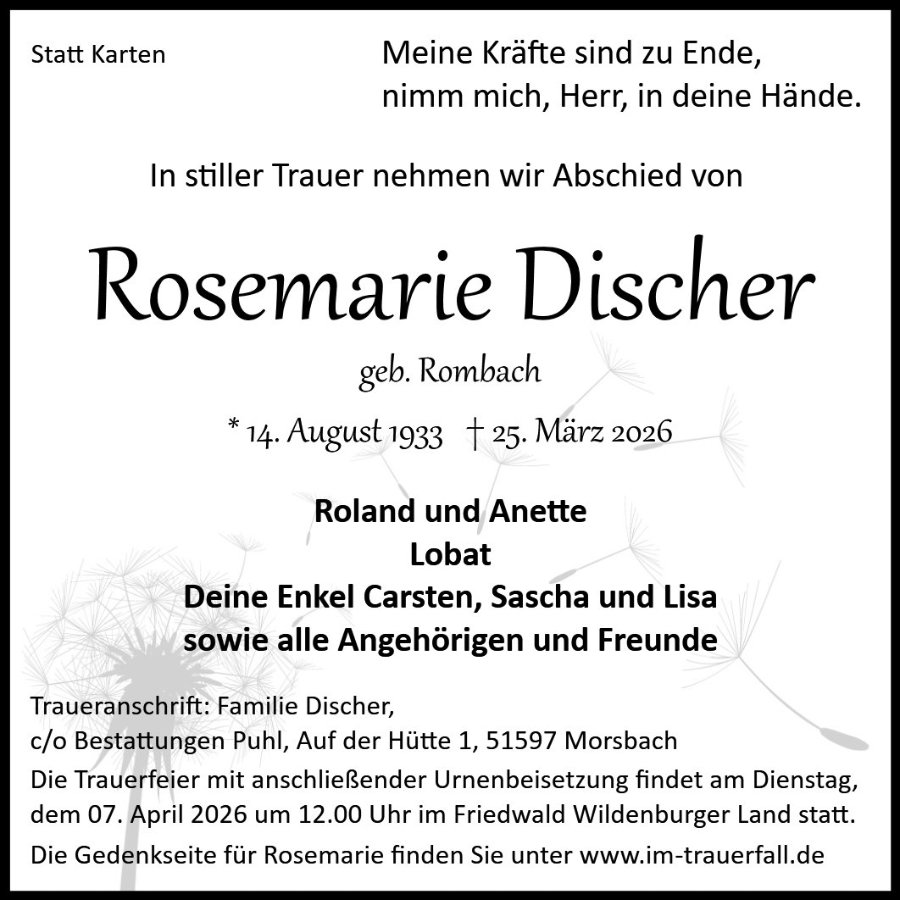 Statt Karten

Meine Kräfte sind zu Ende,
nimm mich, Herr, in deine Hände.

In stiller Trauer nehmen wir Abschied von

Rosemarie Discher

geb. Rombach

* 14. August 1933 † 25. März 2026

Roland und Anette
Lobat
Deine Enkel Carsten, Sascha und Lisa
sowie alle Angehörigen und Freunde

Traueranschrift: Familie Discher,
c/o Bestattungen Puhl, Auf der Hütte 1, 51597 Morsbach

Die Trauerfeier mit anschließender Urnenbeisetzung findet am Dienstag, dem 07. April 2026 um 12.00 Uhr im Friedwald Wildenburger Land statt.

Die Gedenkseite für Rosemarie finden Sie unter www.im-trauerfall.de